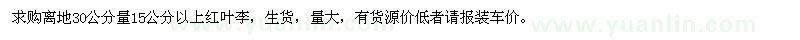 求购离地30公分量15公分以上红叶李，生货，量大，有货源价低者请报装车价。

www.yuanlin.com